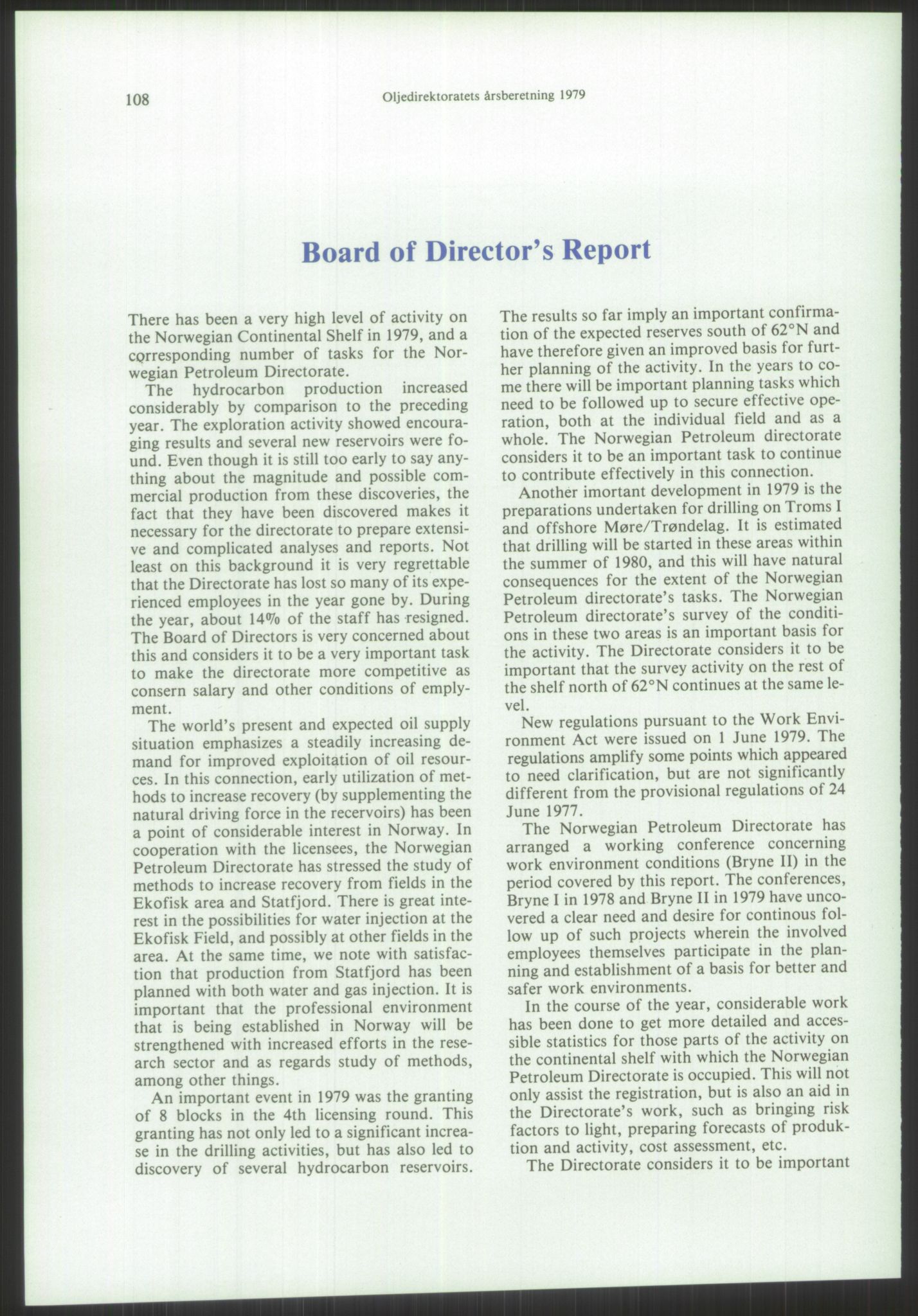 108 Oljedirektoratets årsberetning 1979

Board of Director's Report

There has been a very high level of activity on the Norwegian Continental Shelf in 1979, and a corresponding number of tasks for the Norwegian Petroleum Directorate.

The hydrocarbon production increased considerably by comparison to the preceding year. The exploration activity showed encouraging results and several new reservoirs were found. Even though it is still too early to say anything about the magnitude and possible commercial production from these discoveries, the fact that they have been discovered makes it necessary for the directorate to prepare extensive and complicated analyses and reports. Not least on this background it is very regrettable that the Directorate has lost so many of its experienced employees in the year gone by. During the year, about 14% of the staff has resigned. The Board of Directors is very concerned about this and considers it to be a very important task to make the directorate more competitive as consern salary and other conditions of emplyment.

The world's present and expected oil supply situation emphasizes a steadily increasing demand for improved exploitation of oil resources. In this connection, early utilization of methods to increase recovery (by supplementing the natural driving force in the recervoirs) has been a point of considerable interest in Norway. In cooperation with the licensees, the Norwegian Petroleum Directorate has stressed the study of methods to increase recovery from fields in the Ekofisk area and Statfjord. There is great interest in the possibilities for water injection at the Ekofisk Field, and possibly at other fields in the area. At the same time, we note with satisfaction that production from Statfjord has been planned with both water and gas injection. It is important that the professional environment that is being established in Norway will be strengthened with increased efforts in the research sector and as regards study of methods, among other things.

An important event in 1979 was the granting of 8 blocks in the 4th licensing round. This granting has not only led to a significant increase in the drilling activities, but has also led to discovery of several hydrocarbon reservoirs. The results so far imply an important confirmation of the expected reserves south of 62°N and have therefore given an improved basis for further planning of the activity. In the years to come there will be important planning tasks which need to be followed up to secure effective operation, both at the individual field and as a whole. The Norwegian Petroleum directorate considers it to be an important task to continue to contribute effectively in this connection.

Another imortant development in 1979 is the preparations undertaken for drilling on Troms I and offshore Møre/Trøndelag. It is estimated that drilling will be started in these areas within the summer of 1980, and this will have natural consequences for the extent of the Norwegian Petroleum directorate's tasks. The Norwegian Petroleum directorate's survey of the conditions in these two areas is an important basis for the activity. The Directorate considers it to be important that the survey activity on the rest of the shelf north of 62°N continues at the same level.

New regulations pursuant to the Work Environment Act were issued on 1 June 1979. The regulations amplify some points which appeared to need clarification, but are not significantly different from the provisional regulations of 24 June 1977.

The Norwegian Petroleum Directorate has arranged a working conference concerning work environment conditions (Bryne II) in the period covered by this report. The conferences, Bryne I in 1978 and Bryne II in 1979 have uncovered a clear need and desire for continous follow up of such projects wherein the involved employees themselves participate in the planning and establishment of a basis for better and safer work environments.

In the course of the year, considerable work has been done to get more detailed and accessible statistics for those parts of the activity on the continental shelf with which the Norwegian Petroleum Directorate is occupied. This will not only assist the registration, but is also an aid in the Directorate's work, such as bringing risk factors to light, preparing forecasts of produktion and activity, cost assessment, etc.

The Directorate considers it to be important